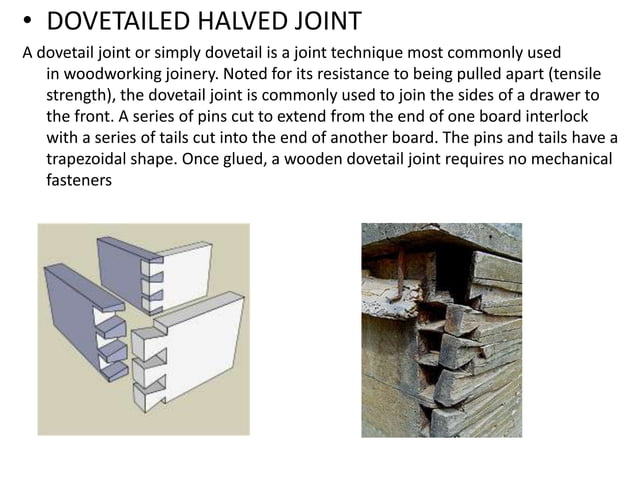 • DOVETAILED HALVED JOINT

A dovetail joint or simply dovetail is a joint technique most commonly used in woodworking joinery. Noted for its resistance to being pulled apart (tensile strength), the dovetail joint is commonly used to join the sides of a drawer to the front. A series of pins cut to extend from the end of one board interlock with a series of tails cut into the end of another board. The pins and tails have a trapezoidal shape. Once glued, a wooden dovetail joint requires no mechanical fasteners